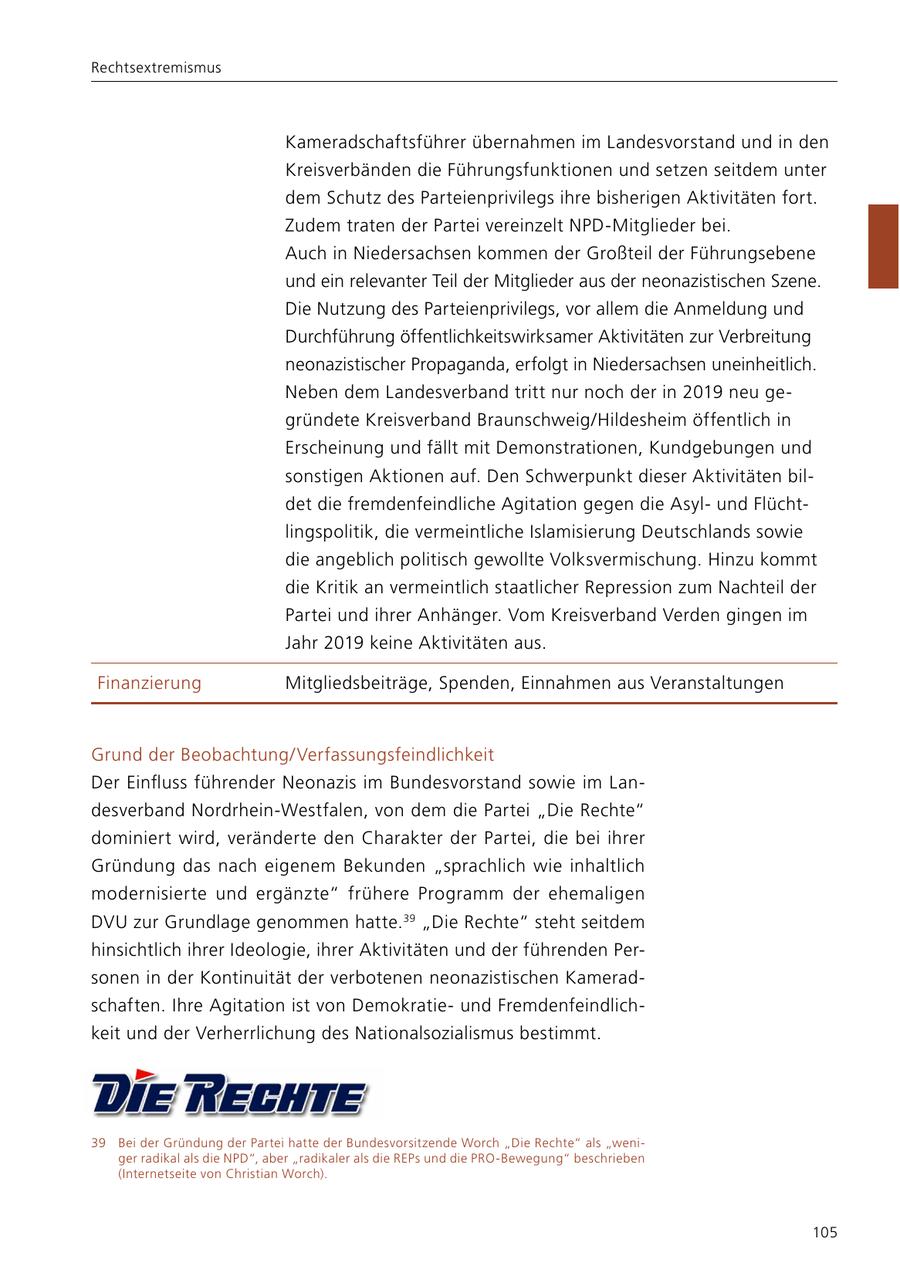 Rechtsextremismus

| | Kameradschaftsführer übernahmen im Landesvorstand und in den Kreisverbänden die Führungsfunktionen und setzen seitdem unter dem Schutz des Parteienprivilegs ihre bisherigen Aktivitäten fort. Zudem traten der Partei vereinzelt NPD-Mitglieder bei. Auch in Niedersachsen kommen der Großteil der Führungsebene und ein relevanter Teil der Mitglieder aus der neonazistischen Szene. Die Nutzung des Parteienprivilegs, vor allem die Anmeldung und Durchführung öffentlichkeitswirksamer Aktivitäten zur Verbreitung neonazistischer Propaganda, erfolgt in Niedersachsen uneinheitlich. Neben dem Landesverband tritt nur noch der in 2019 neu gegründete Kreisverband Braunschweig/Hildesheim öffentlich in Erscheinung und fällt mit Demonstrationen, Kundgebungen und sonstigen Aktionen auf. Den Schwerpunkt dieser Aktivitäten bildet die fremdenfeindliche Agitation gegen die Asyl- und Flüchtlingspolitik, die vermeintliche Islamisierung Deutschlands sowie die angeblich politisch gewollte Volksvermischung. Hinzu kommt die Kritik an vermeintlich staatlicher Repression zum Nachteil der Partei und ihrer Anhänger. Vom Kreisverband Verden gingen im Jahr 2019 keine Aktivitäten aus. |
|---|---|
| Finanzierung | Mitgliedsbeiträge, Spenden, Einnahmen aus Veranstaltungen |

Grund der Beobachtung/Verfassungsfeindlichkeit
Der Einfluss führender Neonazis im Bundesvorstand sowie im Landesverband Nordrhein-Westfalen, von dem die Partei „Die Rechte“ dominiert wird, veränderte den Charakter der Partei, die bei ihrer Gründung das nach eigenem Bekunden „sprachlich wie inhaltlich modernisierte und ergänzte“ frühere Programm der ehemaligen DVU zur Grundlage genommen hatte.$^{39}$ „Die Rechte“ steht seitdem hinsichtlich ihrer Ideologie, ihrer Aktivitäten und der führenden Personen in der Kontinuität der verbotenen neonazistischen Kameradschaften. Ihre Agitation ist von Demokratie- und Fremdenfeindlichkeit und der Verherrlichung des Nationalsozialismus bestimmt.

DIE RECHTE

39 Bei der Gründung der Partei hatte der Bundesvorsitzende Worch „Die Rechte“ als „weniger radikal als die NPD“, aber „radikaler als die REPs und die PRO-Bewegung“ beschrieben (Internetseite von Christian Worch).

105